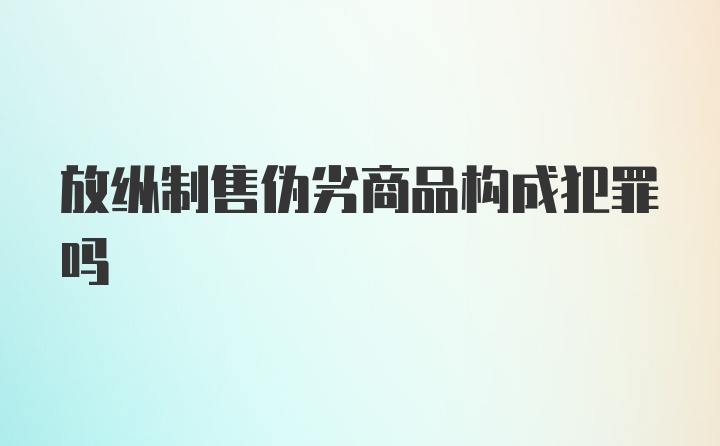 放纵制售伪劣商品构成犯罪吗